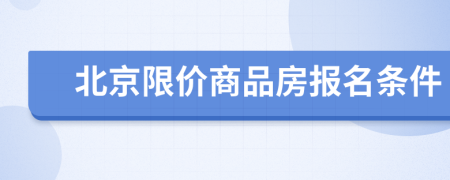 北京限价商品房报名条件